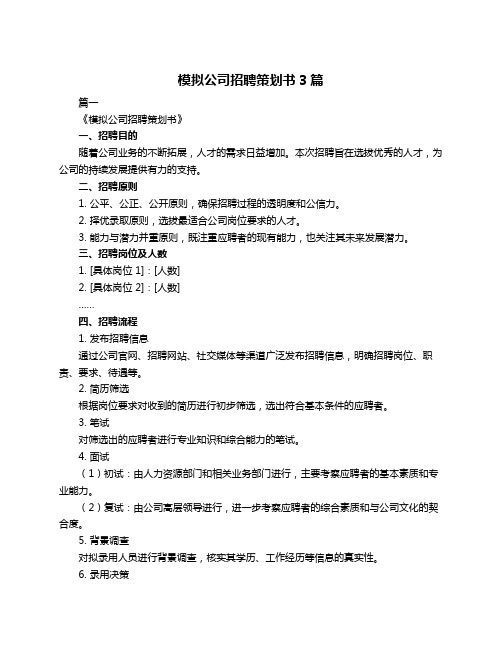 模拟公司招聘策划书 3 篇

篇一

《模拟公司招聘策划书》

一、招聘目的

随着公司业务的不断拓展，人才的需求日益增加。本次招聘旨在选拔优秀的人才，为公司的持续发展提供有力的支持。

二、招聘原则

1. 公平、公正、公开原则，确保招聘过程的透明度和公信力。

2. 择优录取原则，选拔最适合公司岗位要求的人才。

3. 能力与潜力并重原则，既注重应聘者的现有能力，也关注其未来发展潜力。

三、招聘岗位及人数

1. [具体岗位 1]：[人数]

2. [具体岗位 2]：[人数]

……

四、招聘流程

1. 发布招聘信息

通过公司官网、招聘网站、社交媒体等渠道广泛发布招聘信息，明确招聘岗位、职责、要求、待遇等。

2. 简历筛选

根据岗位要求对收到的简历进行初步筛选，选出符合基本条件的应聘者。

3. 笔试

对筛选出的应聘者进行专业知识和综合能力的笔试。

4. 面试

（1）初试：由人力资源部门和相关业务部门进行，主要考察应聘者的基本素质和专业能力。

（2）复试：由公司高层领导进行，进一步考察应聘者的综合素质和与公司文化的契合度。

5. 背景调查

对拟录用人员进行背景调查，核实其学历、工作经历等信息的真实性。

6. 录用决策